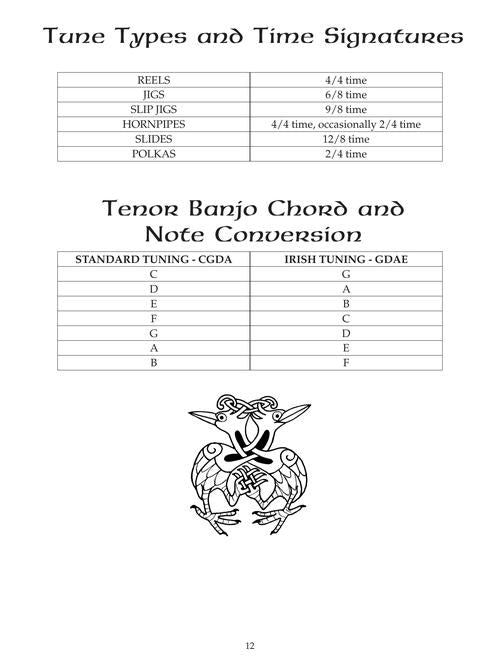 Tune Types and Time Signatures

| REELS | 4/4 time |
|---|---|
| JIGS | 6/8 time |
| SLIP JIGS | 9/8 time |
| HORNPIPES | 4/4 time, occasionally 2/4 time |
| SLIDES | 12/8 time |
| POLKAS | 2/4 time |

Tenor Banjo Chord and Note Conversion

| STANDARD TUNING - CGDA | IRISH TUNING - GDAE |
|---|---|
| C | G |
| D | A |
| E | B |
| F | C |
| G | D |
| A | E |
| B | F |

12